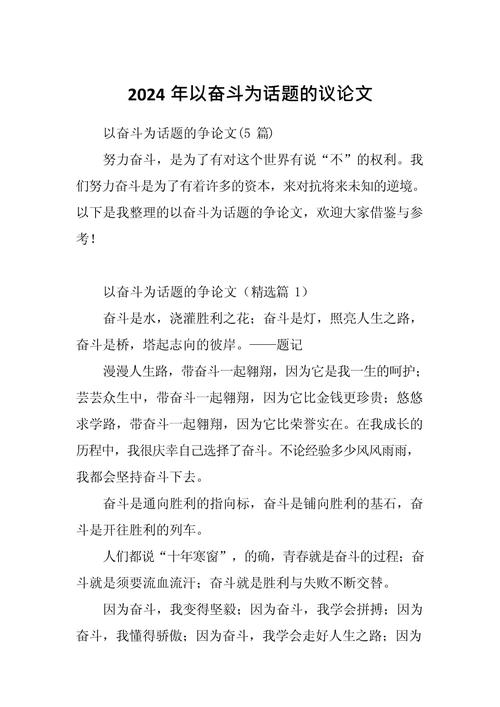 2024 年以奋斗为话题的议论文

以奋斗为话题的争论文(5 篇)

努力奋斗，是为了有对这个世界有说“不”的权利。我们努力奋斗是为了有着许多的资本，来对抗将来未知的逆境。以下是我整理的以奋斗为话题的争论文，欢迎大家借鉴与参考！

以奋斗为话题的争论文（精选篇 1）

奋斗是水，浇灌胜利之花；奋斗是灯，照亮人生之路，奋斗是桥，塔起志向的彼岸。——题记

漫漫人生路，带奋斗一起翱翔，因为它是我一生的呵护；芸芸众生中，带奋斗一起翱翔，因为它比金钱更珍贵；悠悠求学路，带奋斗一起翱翔，因为它比荣誉实在。在我成长的历程中，我很庆幸自己选择了奋斗。不论经验多少风风雨雨，我都会坚持奋斗下去。

奋斗是通向胜利的指向标，奋斗是铺向胜利的基石，奋斗是开往胜利的列车。

人们都说“十年寒窗”，的确，青春就是奋斗的过程；奋斗就是须要流血流汗；奋斗就是胜利与失败不断交替。

因为奋斗，我变得坚毅；因为奋斗，我学会拼搏；因为奋斗，我懂得骄傲；因为奋斗，我学会走好人生之路；因为